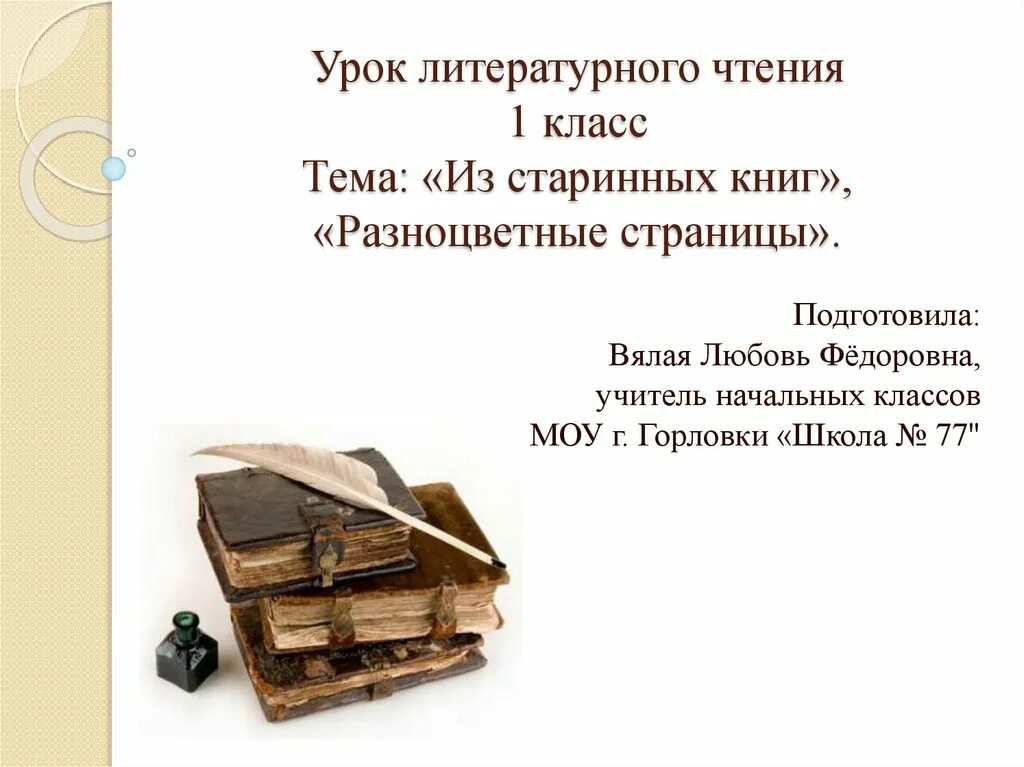 Урок литературного чтения
1 класс
Тема: «Из старинных книг», «Разноцветные страницы».

Подготовила:
Вялая Любовь Фёдоровна,
учитель начальных классов
МОУ г. Горловки «Школа № 77"